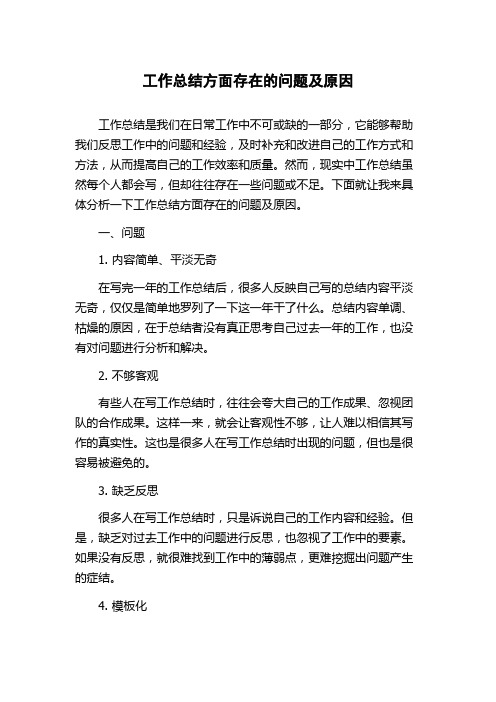 工作总结方面存在的问题及原因

工作总结是我们在日常工作中不可或缺的一部分，它能够帮助我们反思工作中的问题和经验，及时补充和改进自己的工作方式和方法，从而提高自己的工作效率和质量。然而，现实中工作总结虽然每个人都会写，但却往往存在一些问题或不足。下面就让我来具体分析一下工作总结方面存在的问题及原因。

一、问题

1. 内容简单、平淡无奇

在写完一年的工作总结后，很多人反映自己写的总结内容平淡无奇，仅仅是简单地罗列了一下这一年干了什么。总结内容单调、枯燥的原因，在于总结者没有真正思考自己过去一年的工作，也没有对问题进行分析和解决。

2. 不够客观

有些人在写工作总结时，往往会夸大自己的工作成果、忽视团队的合作成果。这样一来，就会让客观性不够，让人难以相信其写作的真实性。这也是很多人在写工作总结时出现的问题，但也是很容易被避免的。

3. 缺乏反思

很多人在写工作总结时，只是诉说自己的工作内容和经验。但是，缺乏对过去工作中的问题进行反思，也忽视了工作中的要素。如果没有反思，就很难找到工作中的薄弱点，更难挖掘出问题产生的症结。

4. 模板化